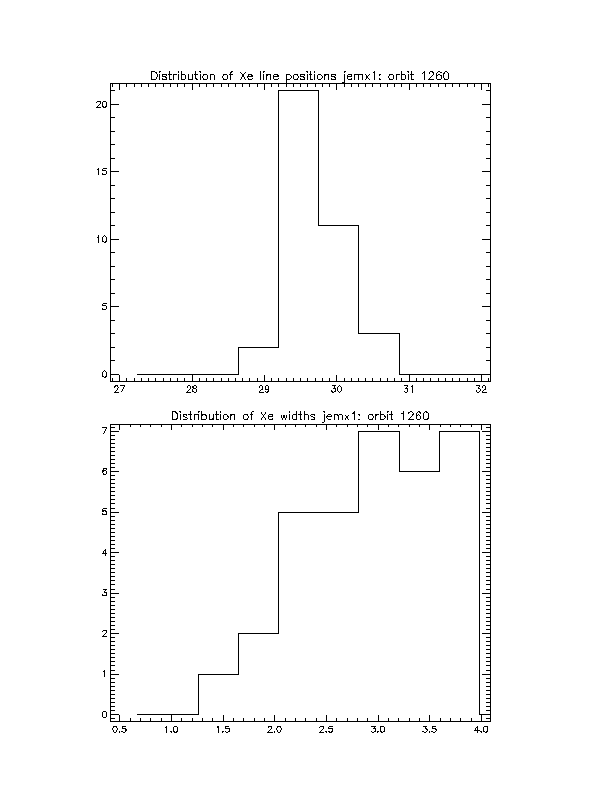 Distribution of Xe line positions jemx1: orbit 1260

20
15
10
5
0

27 28 29 30 31 32

Distribution of Xe widths jemx1: orbit 1260

7
6
5
4
3
2
1
0

0.5 1.0 1.5 2.0 2.5 3.0 3.5 4.0